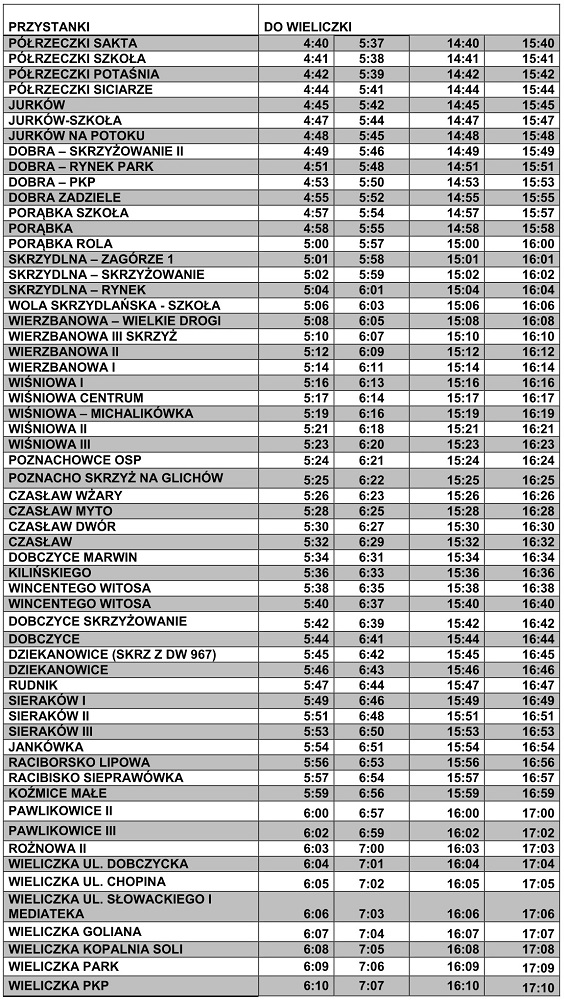 | PRZYSTANKI | DO WIELICZKI | | | |
|---|---|---|---|---|
| PÓŁRZECZKI SAKTA | 4:40 | 5:37 | 14:40 | 15:40 |
| PÓŁRZECZKI SZKOŁA | 4:41 | 5:38 | 14:41 | 15:41 |
| PÓŁRZECZKI POTAŚNIA | 4:42 | 5:39 | 14:42 | 15:42 |
| PÓŁRZECZKI SICIARZE | 4:44 | 5:41 | 14:44 | 15:44 |
| JURKÓW | 4:45 | 5:42 | 14:45 | 15:45 |
| JURKÓW-SZKOŁA | 4:47 | 5:44 | 14:47 | 15:47 |
| JURKÓW NA POTOKU | 4:48 | 5:45 | 14:48 | 15:48 |
| DOBRA – SKRZYŻOWANIE II | 4:49 | 5:46 | 14:49 | 15:49 |
| DOBRA – RYNEK PARK | 4:51 | 5:48 | 14:51 | 15:51 |
| DOBRA – PKP | 4:53 | 5:50 | 14:53 | 15:53 |
| DOBRA ZADZIELE | 4:55 | 5:52 | 14:55 | 15:55 |
| PORĄBKA SZKOŁA | 4:57 | 5:54 | 14:57 | 15:57 |
| PORĄBKA | 4:58 | 5:55 | 14:58 | 15:58 |
| PORĄBKA ROLA | 5:00 | 5:57 | 15:00 | 16:00 |
| SKRZYDLNA – ZAGÓRZE 1 | 5:01 | 5:58 | 15:01 | 16:01 |
| SKRZYDLNA – SKRZYŻOWANIE | 5:02 | 5:59 | 15:02 | 16:02 |
| SKRZYDLNA – RYNEK | 5:04 | 6:01 | 15:04 | 16:04 |
| WOLA SKRZYDLAŃSKA - SZKOŁA | 5:06 | 6:03 | 15:06 | 16:06 |
| WIERZBANOWA – WIELKIE DROGI | 5:08 | 6:05 | 15:08 | 16:08 |
| WIERZBANOWA III SKRZYŻ | 5:10 | 6:07 | 15:10 | 16:10 |
| WIERZBANOWA II | 5:12 | 6:09 | 15:12 | 16:12 |
| WIERZBANOWA I | 5:14 | 6:11 | 15:14 | 16:14 |
| WIŚNIOWA I | 5:16 | 6:13 | 15:16 | 16:16 |
| WIŚNIOWA CENTRUM | 5:17 | 6:14 | 15:17 | 16:17 |
| WIŚNIOWA – MICHALIKÓWKA | 5:19 | 6:16 | 15:19 | 16:19 |
| WIŚNIOWA II | 5:21 | 6:18 | 15:21 | 16:21 |
| WIŚNIOWA III | 5:23 | 6:20 | 15:23 | 16:23 |
| POZNACHOWCE OSP | 5:24 | 6:21 | 15:24 | 16:24 |
| POZNACHO SKRZYŻ NA GLICHÓW | 5:25 | 6:22 | 15:25 | 16:25 |
| CZASŁAW WŻARY | 5:26 | 6:23 | 15:26 | 16:26 |
| CZASŁAW MYTO | 5:28 | 6:25 | 15:28 | 16:28 |
| CZASŁAW DWÓR | 5:30 | 6:27 | 15:30 | 16:30 |
| CZASŁAW | 5:32 | 6:29 | 15:32 | 16:32 |
| DOBCZYCE MARWIN | 5:34 | 6:31 | 15:34 | 16:34 |
| KILIŃSKIEGO | 5:36 | 6:33 | 15:36 | 16:36 |
| WINCENTEGO WITOSA | 5:38 | 6:35 | 15:38 | 16:38 |
| WINCENTEGO WITOSA | 5:40 | 6:37 | 15:40 | 16:40 |
| DOBCZYCE SKRZYŻOWANIE | 5:42 | 6:39 | 15:42 | 16:42 |
| DOBCZYCE | 5:44 | 6:41 | 15:44 | 16:44 |
| DZIEKANOWICE (SKRZ Z DW 967) | 5:45 | 6:42 | 15:45 | 16:45 |
| DZIEKANOWICE | 5:46 | 6:43 | 15:46 | 16:46 |
| RUDNIK | 5:47 | 6:44 | 15:47 | 16:47 |
| SIERAKÓW I | 5:49 | 6:46 | 15:49 | 16:49 |
| SIERAKÓW II | 5:51 | 6:48 | 15:51 | 16:51 |
| SIERAKÓW III | 5:53 | 6:50 | 15:53 | 16:53 |
| JANKÓWKA | 5:54 | 6:51 | 15:54 | 16:54 |
| RACIBORSKO LIPOWA | 5:56 | 6:53 | 15:56 | 16:56 |
| RACIBISKO SIEPRAWÓWKA | 5:57 | 6:54 | 15:57 | 16:57 |
| KOŹMICE MAŁE | 5:59 | 6:56 | 15:59 | 16:59 |
| PAWLIKOWICE II | 6:00 | 6:57 | 16:00 | 17:00 |
| PAWLIKOWICE III | 6:02 | 6:59 | 16:02 | 17:02 |
| ROŻNOWA II | 6:03 | 7:00 | 16:03 | 17:03 |
| WIELICZKA UL. DOBCZYCKA | 6:04 | 7:01 | 16:04 | 17:04 |
| WIELICZKA UL. CHOPINA | 6:05 | 7:02 | 16:05 | 17:05 |
| WIELICZKA UL. SŁOWACKIEGO I MEDIATEKA | 6:06 | 7:03 | 16:06 | 17:06 |
| WIELICZKA GOLIANA | 6:07 | 7:04 | 16:07 | 17:07 |
| WIELICZKA KOPALNIA SOLI | 6:08 | 7:05 | 16:08 | 17:08 |
| WIELICZKA PARK | 6:09 | 7:06 | 16:09 | 17:09 |
| WIELICZKA PKP | 6:10 | 7:07 | 16:10 | 17:10 |